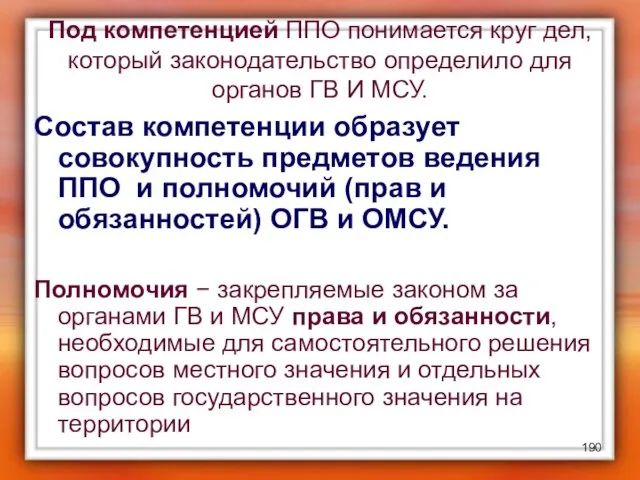 Под компетенцией ППО понимается круг дел, который законодательство определило для органов ГВ И МСУ.

Состав компетенции образует совокупность предметов ведения ППО и полномочий (прав и обязанностей) ОГВ и ОМСУ.

Полномочия – закрепляемые законом за органами ГВ и МСУ права и обязанности, необходимые для самостоятельного решения вопросов местного значения и отдельных вопросов государственного значения на территории

190